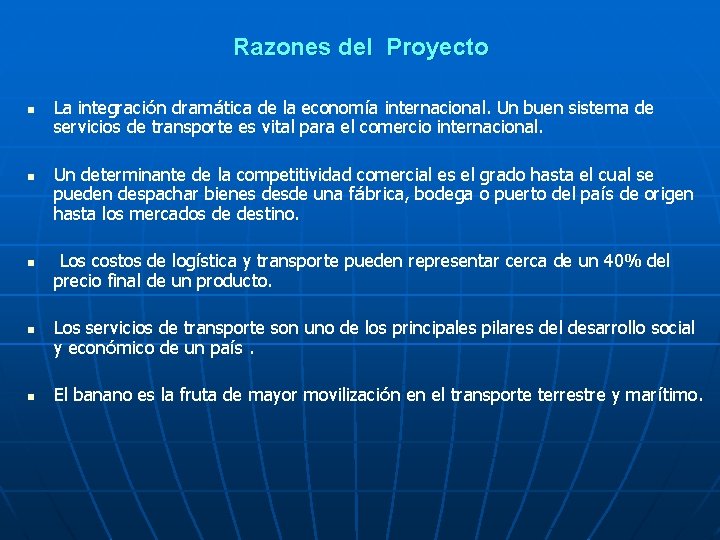 Razones del  Proyecto

▪ La integración dramática de la economía internacional. Un buen sistema de servicios de transporte es vital para el comercio internacional.

▪ Un determinante de la competitividad comercial es el grado hasta el cual se pueden despachar bienes desde una fábrica, bodega o puerto del país de origen hasta los mercados de destino.

▪  Los costos de logística y transporte pueden representar cerca de un 40% del precio final de un producto.

▪ Los servicios de transporte son uno de los principales pilares del desarrollo social y económico de un país .

▪ El banano es la fruta de mayor movilización en el transporte terrestre y marítimo.